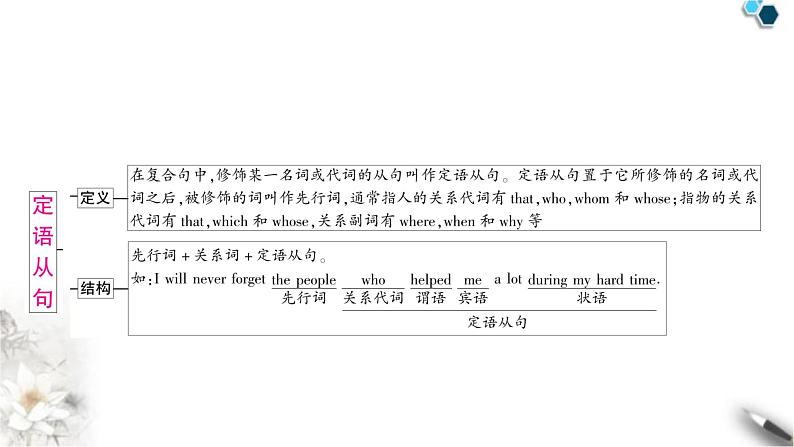 定语从句

定义

在复合句中,修饰某一名词或代词的从句叫作定语从句。定语从句置于它所修饰的名词或代词之后,被修饰的词叫作先行词,通常指人的关系代词有that,who,whom和whose;指物的关系代词有that,which和whose,关系副词有where,when和why等

结构

先行词+关系词+定语从句。

如:I will never forget the people who helped me a lot during my hard time.

先行词 关系代词 谓语 宾语 状语

定语从句